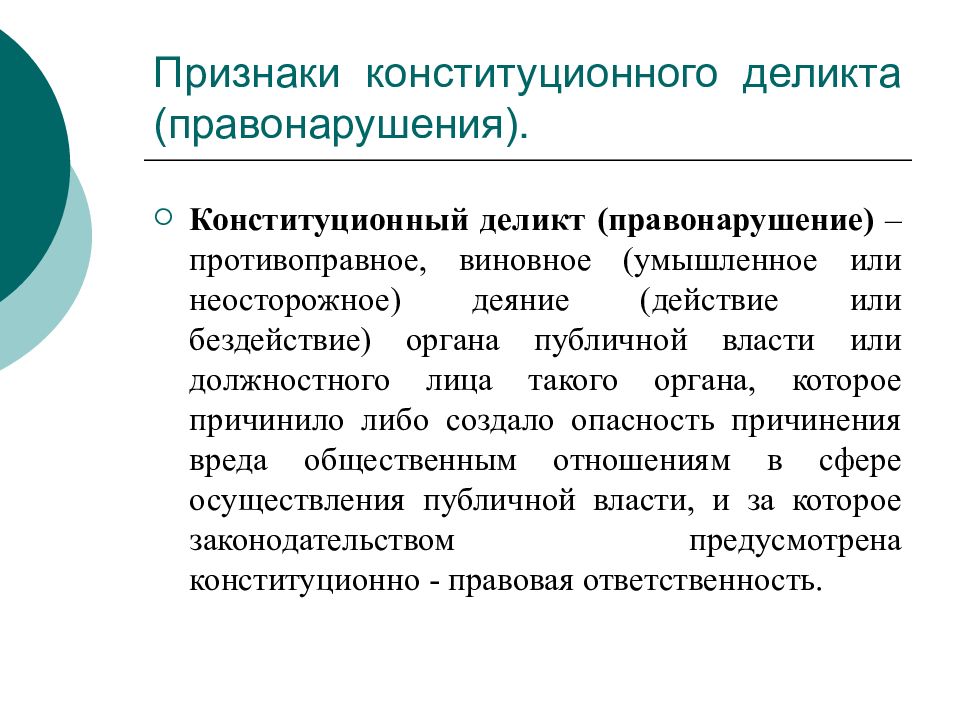 Признаки конституционного деликта (правонарушения).

Конституционный деликт (правонарушение) – противоправное, виновное (умышленное или неосторожное) деяние (действие или бездействие) органа публичной власти или должностного лица такого органа, которое причинило либо создало опасность причинения вреда общественным отношениям в сфере осуществления публичной власти, и за которое законодательством предусмотрена конституционно - правовая ответственность.